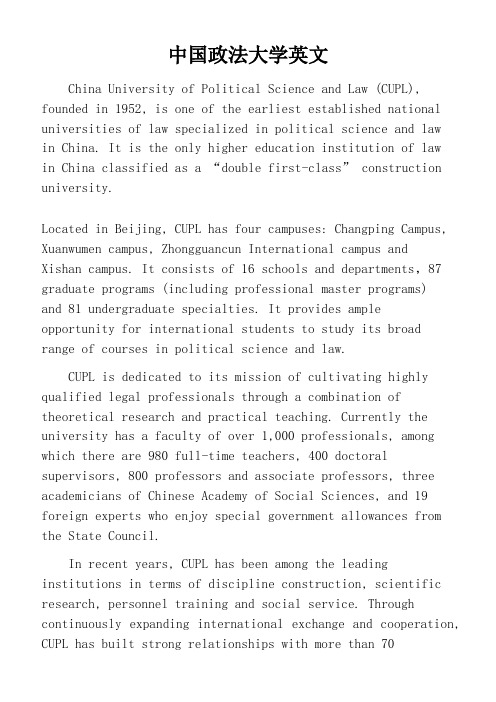 中国政法大学英文

China University of Political Science and Law (CUPL), founded in 1952, is one of the earliest established national universities of law specialized in political science and law in China. It is the only higher education institution of law in China classified as a “double first-class” construction university.

Located in Beijing, CUPL has four campuses: Changping Campus, Xuanwumen campus, Zhongguancun International campus and Xishan campus. It consists of 16 schools and departments, 87 graduate programs (including professional master programs) and 81 undergraduate specialties. It provides ample opportunity for international students to study its broad range of courses in political science and law.

CUPL is dedicated to its mission of cultivating highly qualified legal professionals through a combination of theoretical research and practical teaching. Currently the university has a faculty of over 1,000 professionals, among which there are 980 full-time teachers, 400 doctoral supervisors, 800 professors and associate professors, three academicians of Chinese Academy of Social Sciences, and 19 foreign experts who enjoy special government allowances from the State Council.

In recent years, CUPL has been among the leading institutions in terms of discipline construction, scientific research, personnel training and social service. Through continuously expanding international exchange and cooperation, CUPL has built strong relationships with more than 70